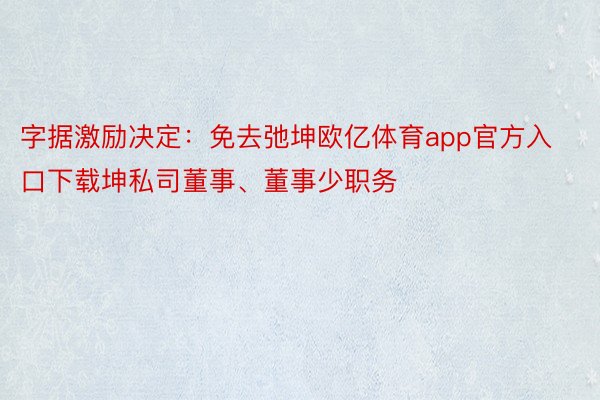 字据激励决定：免去弛坤欧亿体育app官方入口下载坤私司董事、董事少职务